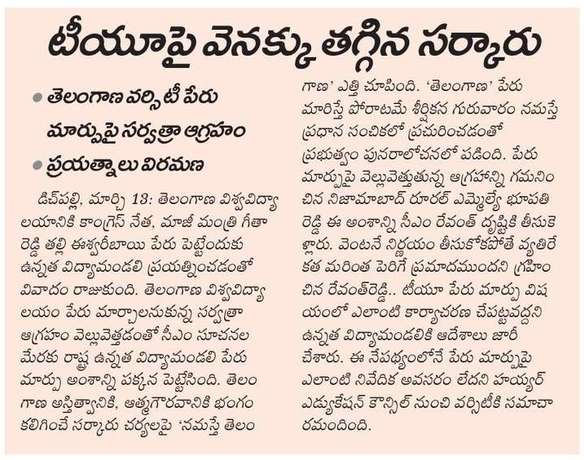 టీయూపై వెనక్కు తగ్గిన సర్కారు

• తెలంగాణ వర్సిటీ పేరు మార్పుపై సర్వత్రా ఆగ్రహం
• ప్రయత్నాలు విరమణ

డిచ్‌పల్లి, మార్చి 13: తెలంగాణ విశ్వవిద్యాలయానికి కాంగ్రెస్ నేత, మాజీ మంత్రి గీతారెడ్డి తల్లి ఈశ్వరీబాయి పేరు పెట్టేందుకు ఉన్నత విద్యామండలి ప్రయత్నించడంతో వివాదం రాజుకుంది. తెలంగాణ విశ్వవిద్యాలయం పేరు మార్చాలనుకున్న సర్వత్రా ఆగ్రహం వెల్లువెత్తడంతో సీఎం సూచనల మేరకు రాష్ట్ర ఉన్నత విద్యామండలి పేరు మార్పు అంశాన్ని పక్కన పెట్టేసింది. తెలంగాణ అస్తిత్వానికి, ఆత్మగౌరవానికి భంగం కలిగించే సర్కారు చర్యలపై 'నమస్తే తెలంగాణ' ఎత్తి చూపింది. 'తెలంగాణ' పేరు మారిస్తే పోరాటమే శీర్షికన గురువారం నమస్తే ప్రధాన సంచికలో ప్రచురించడంతో ప్రభుత్వం పునరాలోచనలో పడింది. పేరు మార్పుపై వెల్లువెత్తుతున్న ఆగ్రహాన్ని గమనించిన నిజామాబాద్ రూరల్ ఎమ్మెల్యే భూపతిరెడ్డి ఈ అంశాన్ని సీఎం రేవంత్ దృష్టికి తీసుకెళ్లారు. వెంటనే నిర్ణయం తీసుకోకపోతే వ్యతిరేకత మరింత పెరిగే ప్రమాదముందని గ్రహించిన రేవంత్‌రెడ్డి.. టీయూ పేరు మార్పు విషయంలో ఎలాంటి కార్యాచరణ చేపట్టవద్దని ఉన్నత విద్యామండలికి ఆదేశాలు జారీ చేశారు. ఈ నేపథ్యంలోనే పేరు మార్పుపై ఎలాంటి నివేదిక అవసరం లేదని హయ్యర్ ఎడ్యుకేషన్ కౌన్సిల్ నుంచి వర్సిటీకి సమాచారమందింది.